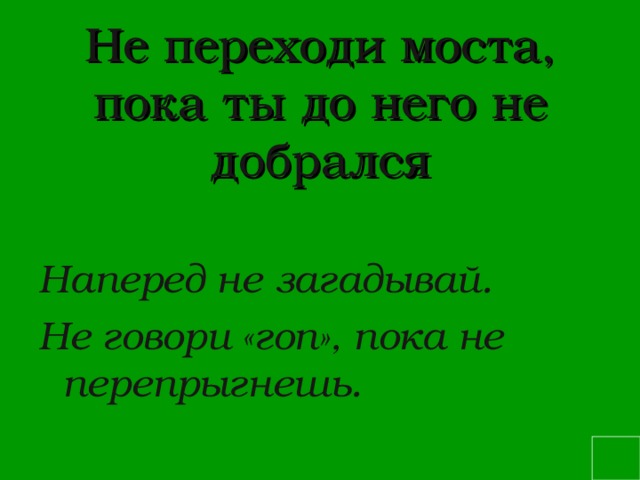 Не переходи моста, пока ты до него не добрался

Наперед не загадывай.

Не говори «гоп», пока не перепрыгнешь.